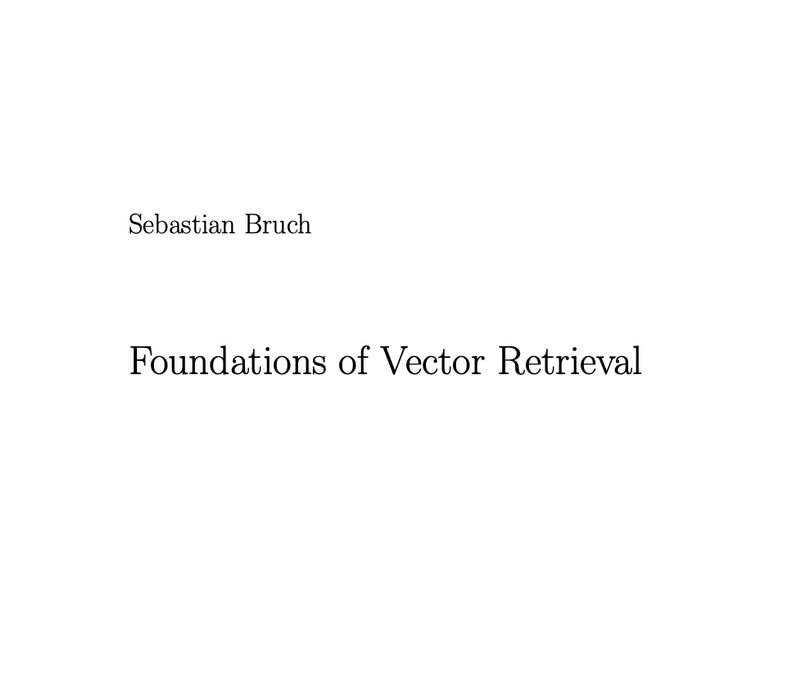 Sebastian Bruch

Foundations of Vector Retrieval